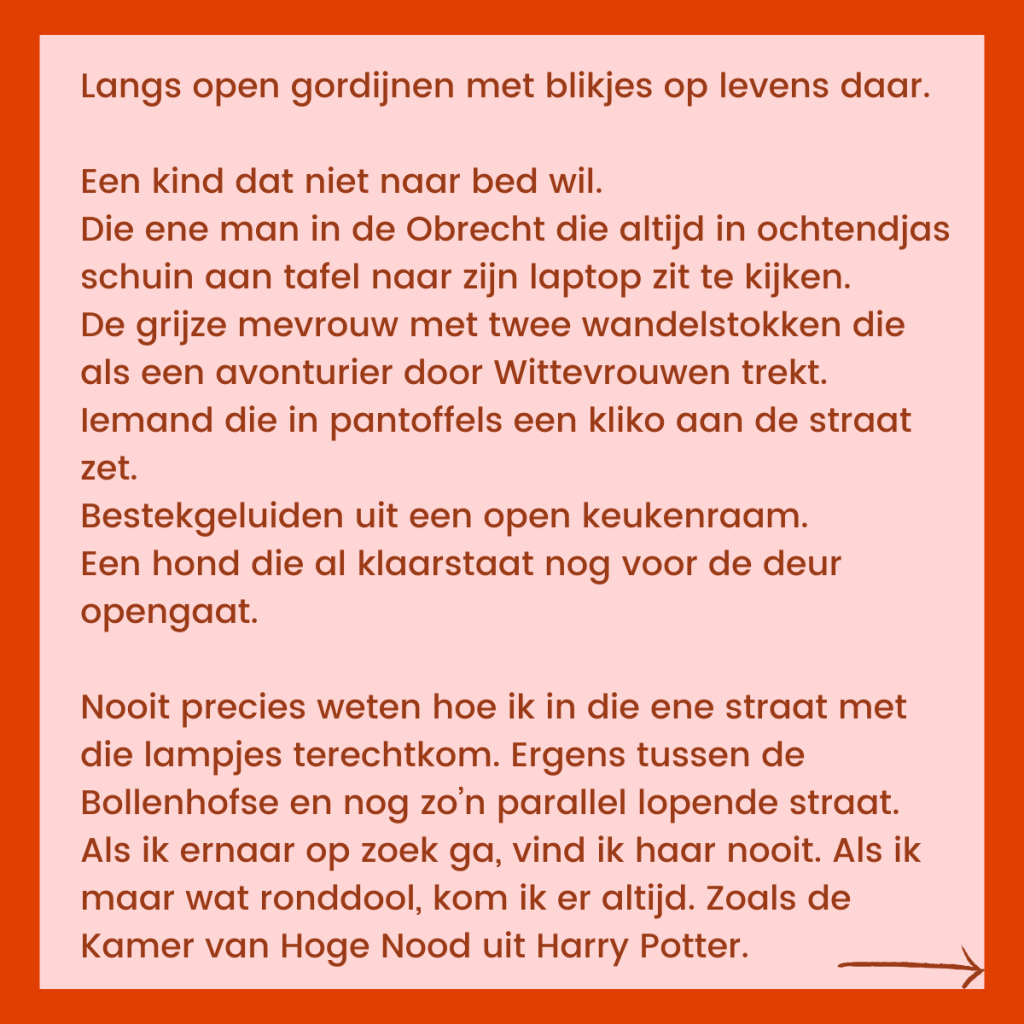 Langs open gordijnen met blikjes op levens daar.

Een kind dat niet naar bed wil.
Die ene man in de Obrecht die altijd in ochtendjas schuin aan tafel naar zijn laptop zit te kijken.
De grijze mevrouw met twee wandelstokken die als een avonturier door Wittevrouwen trekt.
Iemand die in pantoffels een kliko aan de straat zet.
Bestekgeluiden uit een open keukenraam.
Een hond die al klaarstaat nog voor de deur opengaat.

Nooit precies weten hoe ik in die ene straat met die lampjes terechtkom. Ergens tussen de Bollenhofse en nog zo'n parallel lopende straat. Als ik ernaar op zoek ga, vind ik haar nooit. Als ik maar wat ronddool, kom ik er altijd. Zoals de Kamer van Hoge Nood uit Harry Potter.